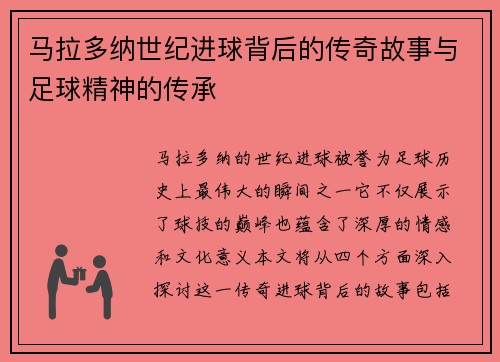 马拉多纳世纪进球背后的传奇故事与足球精神的传承

马拉多纳的世纪进球被誉为足球历史上最伟大的瞬间之一它不仅展示了球技的巅峰也蕴含了深厚的情感和文化意义本文将从四个方面深入探讨这一传奇进球背后的故事包括